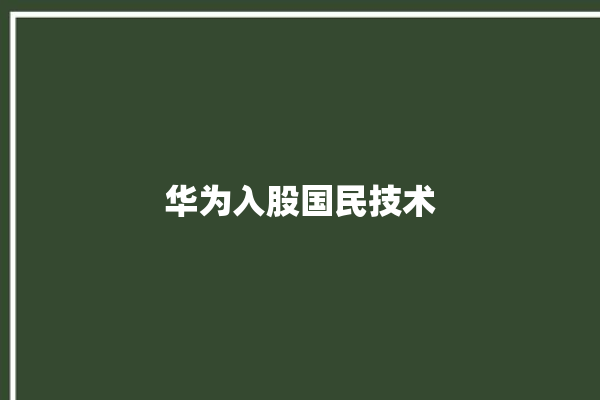 华为入股国民技术